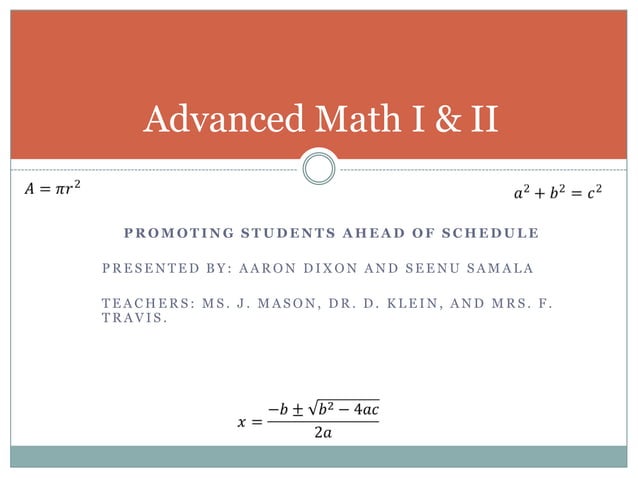 Advanced Math I & II

$A = \pi r^2$

$a^2 + b^2 = c^2$

PROMOTING STUDENTS AHEAD OF SCHEDULE

PRESENTED BY: AARON DIXON AND SEENU SAMALA

TEACHERS: MS. J. MASON, DR. D. KLEIN, AND MRS. F. TRAVIS.

$x = \frac{-b \pm \sqrt{b^2 - 4ac}}{2a}$